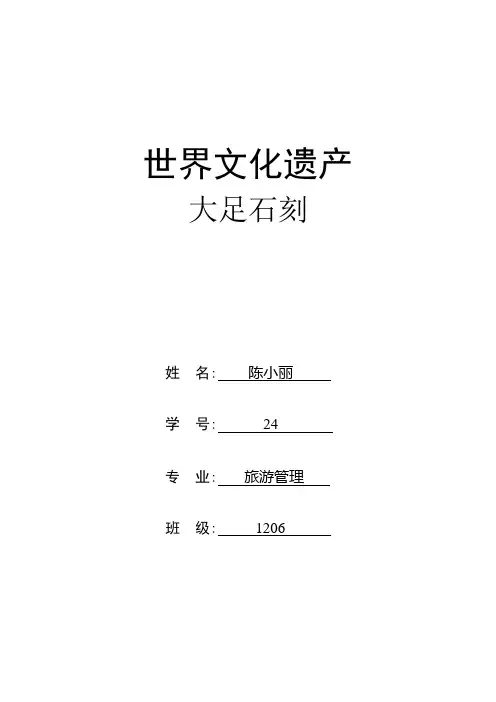 世界文化遗产
大足石刻

姓 名: 陈小丽

学 号: 24

专 业: 旅游管理

班 级: 1206